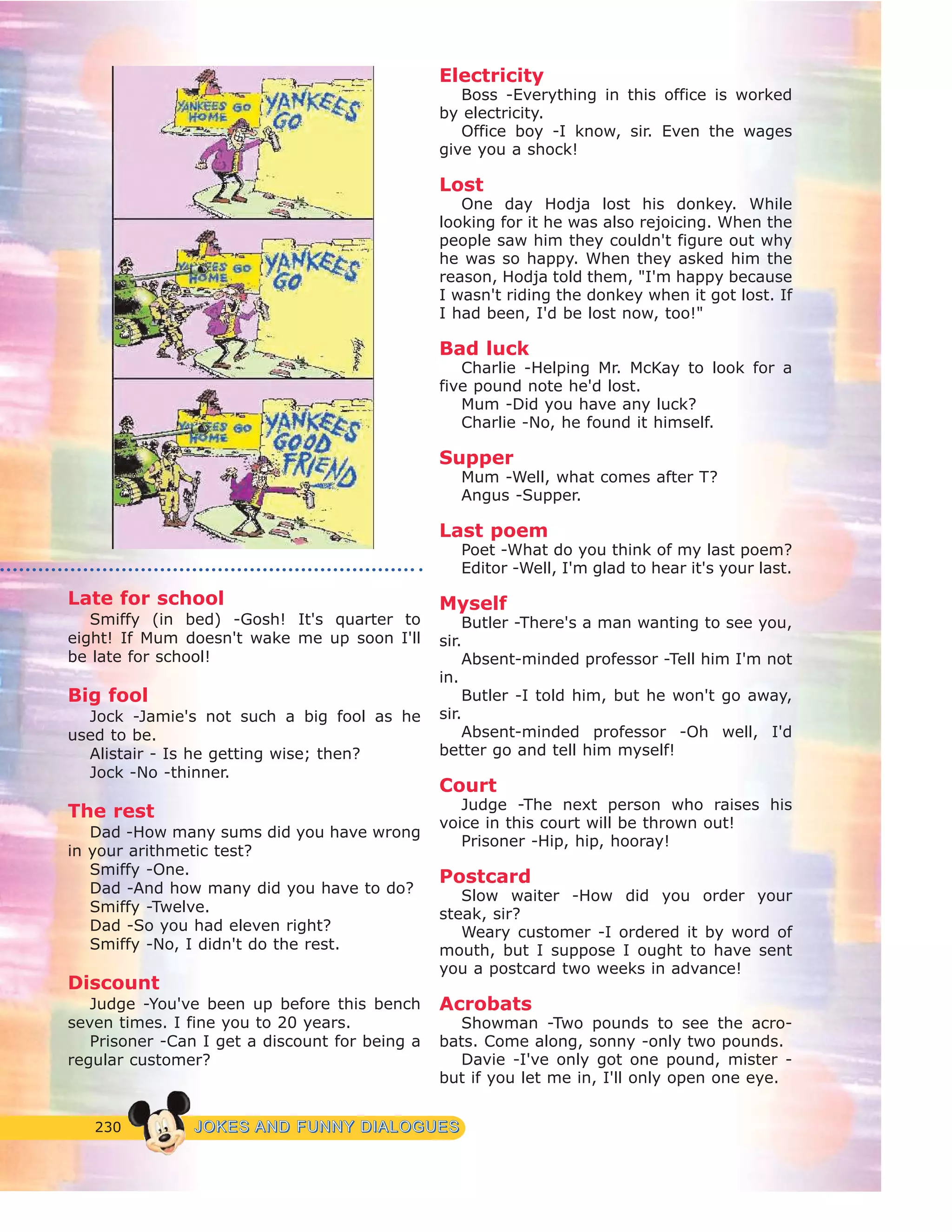 YANKEES GO HOME

YANKEES GO

YANKEES GO HOME

YANKEES GO

YANKEES GO HOME

YANKEES GOOD FRIEND

Late for school
Smiffy (in bed) -Gosh! It's quarter to eight! If Mum doesn't wake me up soon I'll be late for school!

Big fool
Jock -Jamie's not such a big fool as he used to be.
Alistair - Is he getting wise; then?
Jock -No -thinner.

The rest
Dad -How many sums did you have wrong in your arithmetic test?
Smiffy -One.
Dad -And how many did you have to do?
Smiffy -Twelve.
Dad -So you had eleven right?
Smiffy -No, I didn't do the rest.

Discount
Judge -You've been up before this bench seven times. I fine you to 20 years.
Prisoner -Can I get a discount for being a regular customer?

Electricity
Boss -Everything in this office is worked by electricity.
Office boy -I know, sir. Even the wages give you a shock!

Lost
One day Hodja lost his donkey. While looking for it he was also rejoicing. When the people saw him they couldn't figure out why he was so happy. When they asked him the reason, Hodja told them, "I'm happy because I wasn't riding the donkey when it got lost. If I had been, I'd be lost now, too!"

Bad luck
Charlie -Helping Mr. McKay to look for a five pound note he'd lost.
Mum -Did you have any luck?
Charlie -No, he found it himself.

Supper
Mum -Well, what comes after T?
Angus -Supper.

Last poem
Poet -What do you think of my last poem?
Editor -Well, I'm glad to hear it's your last.

Myself
Butler -There's a man wanting to see you, sir.
Absent-minded professor -Tell him I'm not in.
Butler -I told him, but he won't go away, sir.
Absent-minded professor -Oh well, I'd better go and tell him myself!

Court
Judge -The next person who raises his voice in this court will be thrown out!
Prisoner -Hip, hip, hooray!

Postcard
Slow waiter -How did you order your steak, sir?
Weary customer -I ordered it by word of mouth, but I suppose I ought to have sent you a postcard two weeks in advance!

Acrobats
Showman -Two pounds to see the acrobats. Come along, sonny -only two pounds.
Davie -I've only got one pound, mister - but if you let me in, I'll only open one eye.

230 JOKES AND FUNNY DIALOGUES